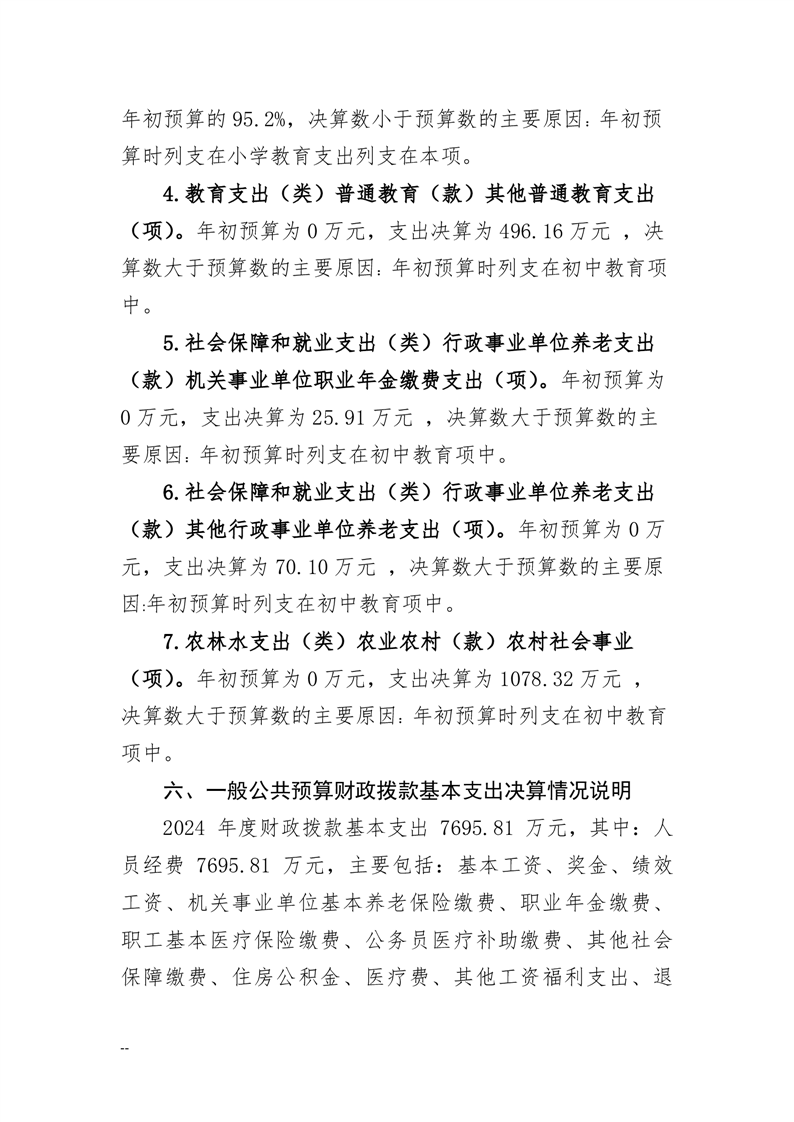 年初预算的 95.2%，决算数小于预算数的主要原因：年初预算时列支在小学教育支出列支在本项。

4.教育支出（类）普通教育（款）其他普通教育支出（项）。年初预算为 0 万元，支出决算为 496.16 万元 ，决算数大于预算数的主要原因：年初预算时列支在初中教育项中。

5.社会保障和就业支出（类）行政事业单位养老支出（款）机关事业单位职业年金缴费支出（项）。年初预算为 0 万元，支出决算为 25.91 万元 ，决算数大于预算数的主要原因：年初预算时列支在初中教育项中。

6.社会保障和就业支出（类）行政事业单位养老支出（款）其他行政事业单位养老支出（项）。年初预算为 0 万元，支出决算为 70.10 万元 ，决算数大于预算数的主要原因:年初预算时列支在初中教育项中。

7.农林水支出（类）农业农村（款）农村社会事业（项）。年初预算为 0 万元，支出决算为 1078.32 万元 ，决算数大于预算数的主要原因：年初预算时列支在初中教育项中。

六、一般公共预算财政拨款基本支出决算情况说明

2024 年度财政拨款基本支出 7695.81 万元，其中：人员经费 7695.81 万元，主要包括：基本工资、奖金、绩效工资、机关事业单位基本养老保险缴费、职业年金缴费、职工基本医疗保险缴费、公务员医疗补助缴费、其他社会保障缴费、住房公积金、医疗费、其他工资福利支出、退

--